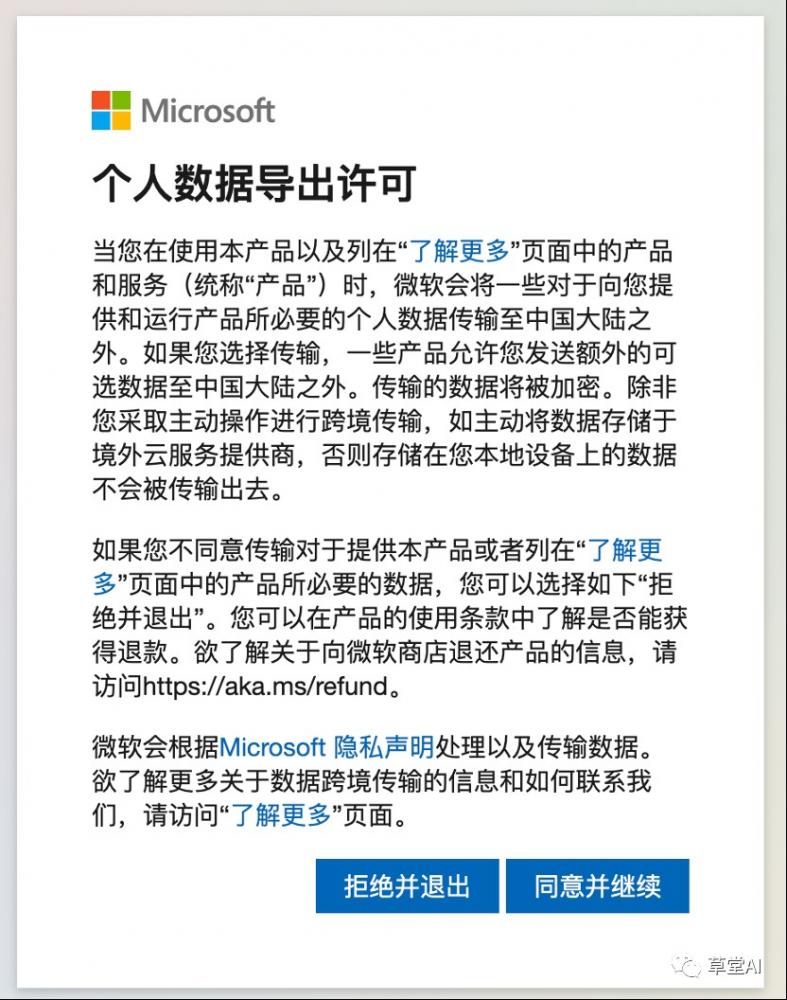 Microsoft

个人数据导出许可

当您在使用本产品以及列在“了解更多”页面中的产品和服务（统称“产品”）时，微软会将一些对于向您提供和运行产品所必要的个人数据传输至中国大陆之外。如果您选择传输，一些产品允许您发送额外的可选数据至中国大陆之外。传输的数据将被加密。除非您采取主动操作进行跨境传输，如主动将数据存储于境外云服务提供商，否则存储在您本地设备上的数据不会被传输出去。

如果您不同意传输对于提供本产品或者列在“了解更多”页面中的产品所必要的数据，您可以选择如下“拒绝并退出”。您可以在产品的使用条款中了解是否能获得退款。欲了解关于向微软商店退还产品的信息，请访问https://aka.ms/refund。

微软会根据Microsoft 隐私声明处理以及传输数据。欲了解更多关于数据跨境传输的信息和如何联系我们，请访问“了解更多”页面。

拒绝并退出

同意并继续

草堂AI